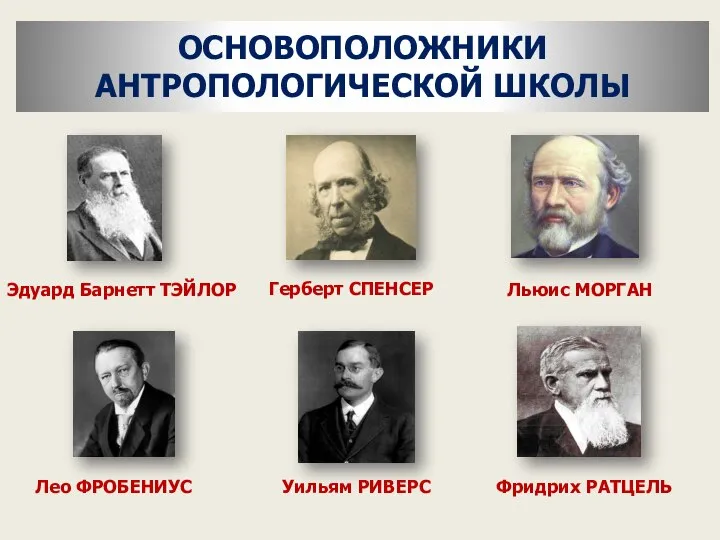 ОСНОВОПОЛОЖНИКИ АНТРОПОЛОГИЧЕСКОЙ ШКОЛЫ

Эдуард Барнетт ТЭЙЛОР

Герберт СПЕНСЕР

Льюис МОРГАН

Лео ФРОБЕНИУС

Уильям РИВЕРС

Фридрих РАТЦЕЛЬ